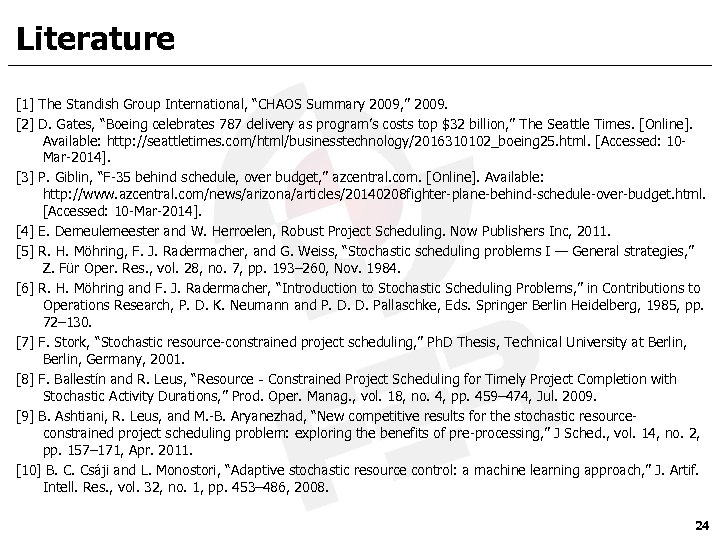 Literature

[1] The Standish Group International, “CHAOS Summary 2009,” 2009.

[2] D. Gates, “Boeing celebrates 787 delivery as program’s costs top $32 billion,” The Seattle Times. [Online]. Available: http://seattletimes.com/html/businesstechnology/2016310102_boeing25.html. [Accessed: 10-Mar-2014].

[3] P. Giblin, “F-35 behind schedule, over budget,” azcentral.com. [Online]. Available: http://www.azcentral.com/news/arizona/articles/20140208fighter-plane-behind-schedule-over-budget.html. [Accessed: 10-Mar-2014].

[4] E. Demeulemeester and W. Herroelen, Robust Project Scheduling. Now Publishers Inc, 2011.

[5] R. H. Möhring, F. J. Radermacher, and G. Weiss, “Stochastic scheduling problems I — General strategies,” Z. Für Oper. Res., vol. 28, no. 7, pp. 193–260, Nov. 1984.

[6] R. H. Möhring and F. J. Radermacher, “Introduction to Stochastic Scheduling Problems,” in Contributions to Operations Research, P. D. K. Neumann and P. D. D. Pallaschke, Eds. Springer Berlin Heidelberg, 1985, pp. 72–130.

[7] F. Stork, “Stochastic resource-constrained project scheduling,” PhD Thesis, Technical University at Berlin, Berlin, Germany, 2001.

[8] F. Ballestín and R. Leus, “Resource - Constrained Project Scheduling for Timely Project Completion with Stochastic Activity Durations,” Prod. Oper. Manag., vol. 18, no. 4, pp. 459–474, Jul. 2009.

[9] B. Ashtiani, R. Leus, and M.-B. Aryanezhad, “New competitive results for the stochastic resource-constrained project scheduling problem: exploring the benefits of pre-processing,” J Sched., vol. 14, no. 2, pp. 157–171, Apr. 2011.

[10] B. C. Csáji and L. Monostori, “Adaptive stochastic resource control: a machine learning approach,” J. Artif. Intell. Res., vol. 32, no. 1, pp. 453–486, 2008.

24